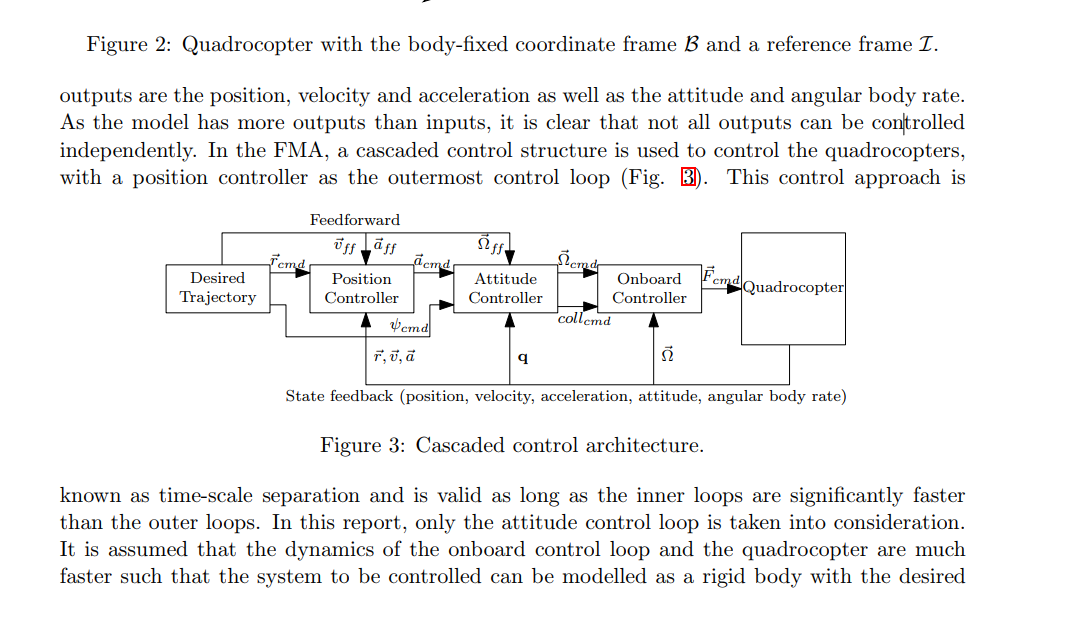 Figure 2: Quadrocopter with the body-fixed coordinate frame $\mathcal{B}$ and a reference frame $\mathcal{I}$.

outputs are the position, velocity and acceleration as well as the attitude and angular body rate. As the model has more outputs than inputs, it is clear that not all outputs can be controlled independently. In the FMA, a cascaded control structure is used to control the quadrocopters, with a position controller as the outermost control loop (Fig. 3). This control approach is

Feedforward

$\vec{v}_{ff}$ $\vec{a}_{ff}$

$\vec{\Omega}_{ff}$

Desired Trajectory

$\vec{r}_{cmd}$

Position Controller

$\vec{a}_{cmd}$

Attitude Controller

$\vec{\Omega}_{cmd}$

Onboard Controller

$\vec{F}_{cmd}$

Quadrocopter

$\psi_{cmd}$

$coll_{cmd}$

$\vec{r}, \vec{v}, \vec{a}$

$\mathbf{q}$

$\vec{\Omega}$

State feedback (position, velocity, acceleration, attitude, angular body rate)

Figure 3: Cascaded control architecture.

known as time-scale separation and is valid as long as the inner loops are significantly faster than the outer loops. In this report, only the attitude control loop is taken into consideration. It is assumed that the dynamics of the onboard control loop and the quadrocopter are much faster such that the system to be controlled can be modelled as a rigid body with the desired